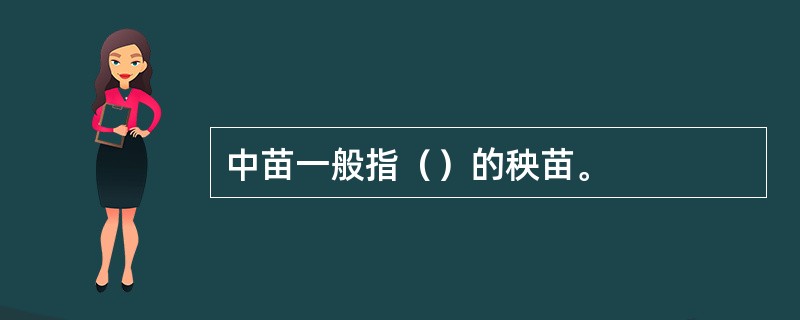 中苗一般指（）的秧苗。